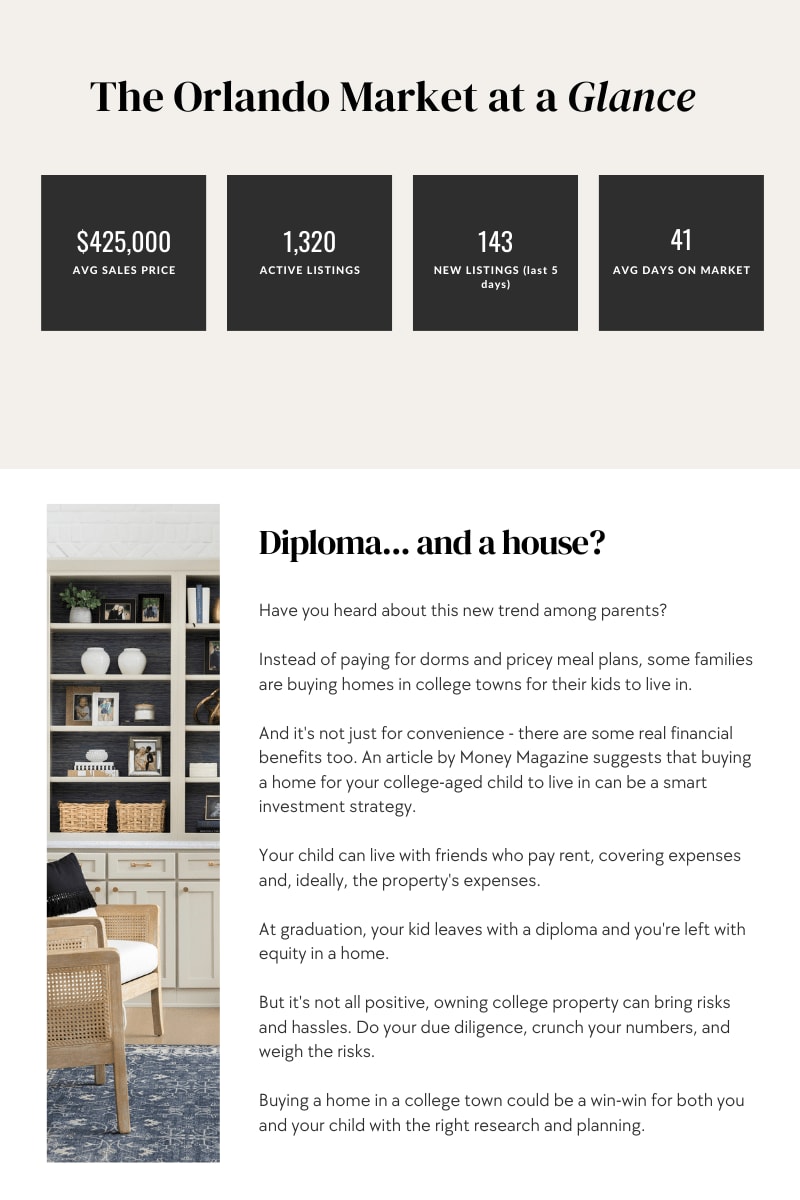 The Orlando Market at a Glance

$425,000
AVG SALES PRICE

1,320
ACTIVE LISTINGS

143
NEW LISTINGS (last 5 days)

41
AVG DAYS ON MARKET

Diploma... and a house?

Have you heard about this new trend among parents?

Instead of paying for dorms and pricey meal plans, some families are buying homes in college towns for their kids to live in.

And it's not just for convenience - there are some real financial benefits too. An article by Money Magazine suggests that buying a home for your college-aged child to live in can be a smart investment strategy.

Your child can live with friends who pay rent, covering expenses and, ideally, the property's expenses.

At graduation, your kid leaves with a diploma and you're left with equity in a home.

But it's not all positive, owning college property can bring risks and hassles. Do your due diligence, crunch your numbers, and weigh the risks.

Buying a home in a college town could be a win-win for both you and your child with the right research and planning.